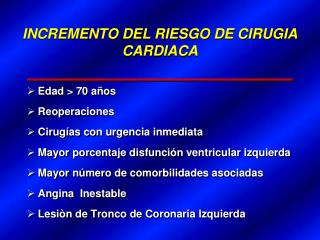 INCREMENTO DEL RIESGO DE CIRUGIA CARDIACA

➢ Edad > 70 años

➢ Reoperaciones

➢ Cirugías con urgencia inmediata

➢ Mayor porcentaje disfunción ventricular izquierda

➢ Mayor número de comorbilidades asociadas

➢ Angina Inestable

➢ Lesiòn de Tronco de Coronaria Izquierda